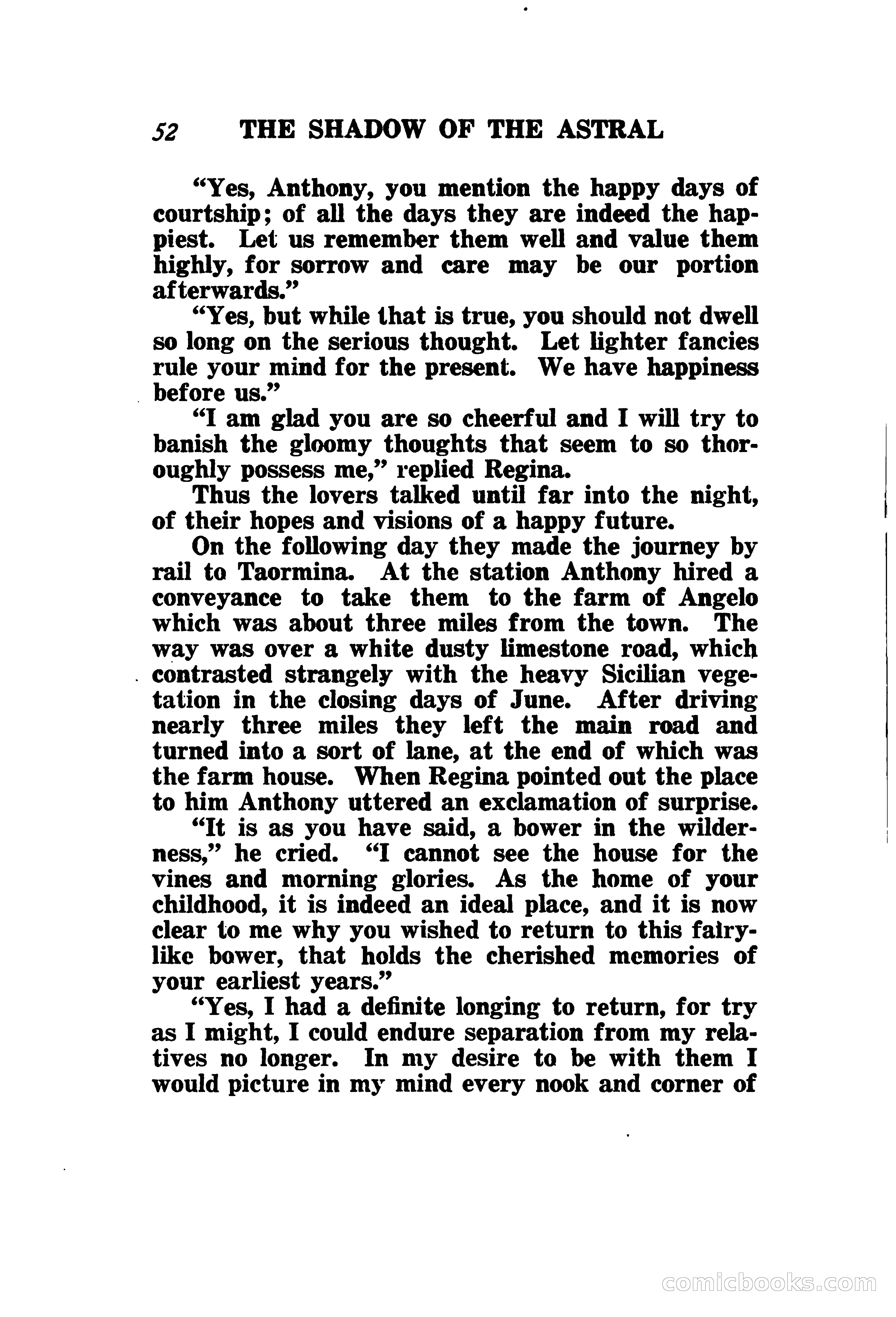 52 THE SHADOW OF THE ASTRAL

"Yes, Anthony, you mention the happy days of courtship; of all the days they are indeed the happiest. Let us remember them well and value them highly, for sorrow and care may be our portion afterwards."

"Yes, but while that is true, you should not dwell so long on the serious thought. Let lighter fancies rule your mind for the present. We have happiness before us."

"I am glad you are so cheerful and I will try to banish the gloomy thoughts that seem to so thoroughly possess me," replied Regina.

Thus the lovers talked until far into the night, of their hopes and visions of a happy future.

On the following day they made the journey by rail to Taormina. At the station Anthony hired a conveyance to take them to the farm of Angelo which was about three miles from the town. The way was over a white dusty limestone road, which contrasted strangely with the heavy Sicilian vegetation in the closing days of June. After driving nearly three miles they left the main road and turned into a sort of lane, at the end of which was the farm house. When Regina pointed out the place to him Anthony uttered an exclamation of surprise.

"It is as you have said, a bower in the wilderness," he cried. "I cannot see the house for the vines and morning glories. As the home of your childhood, it is indeed an ideal place, and it is now clear to me why you wished to return to this fairy-like bower, that holds the cherished memories of your earliest years."

"Yes, I had a definite longing to return, for try as I might, I could endure separation from my relatives no longer. In my desire to be with them I would picture in my mind every nook and corner of

comicbooks.com